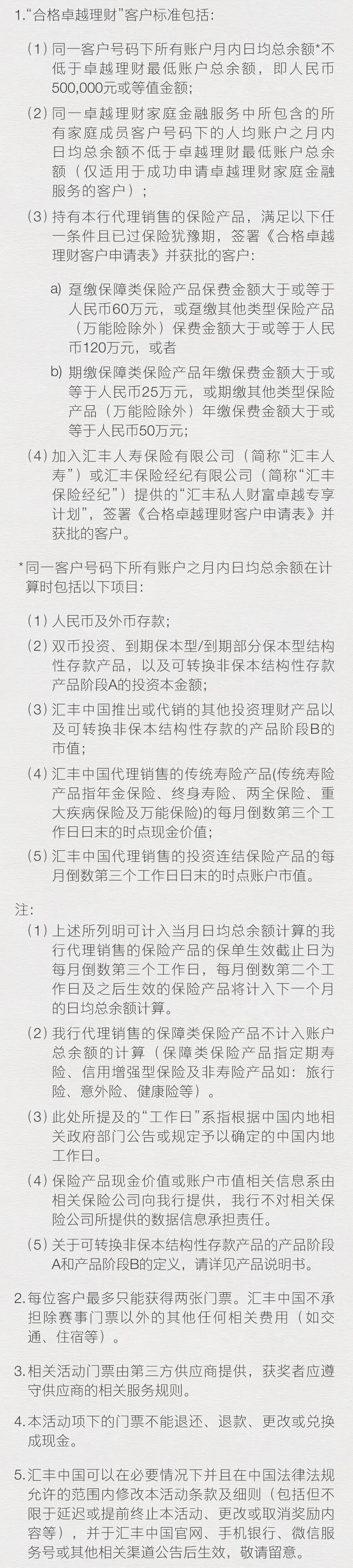 1.“合格卓越理财”客户标准包括:

（1）同一客户号码下所有账户月内日均总余额*不低于卓越理财最低账户总余额，即人民币500,000元或等值金额;

（2）同一卓越理财家庭金融服务中所包含的所有家庭成员客户号码下的人均账户之月内日均总余额不低于卓越理财最低账户总余额（仅适用于成功申请卓越理财家庭金融服务的客户）;

（3）持有本行代理销售的保险产品，满足以下任一条件且已过保险犹豫期，签署《合格卓越理财客户申请表》并获批的客户:

a) 趸缴保障类保险产品保费金额大于或等于人民币60万元，或趸缴其他类型保险产品（万能险除外）保费金额大于或等于人民币120万元，或者

b) 期缴保障类保险产品年缴保费金额大于或等于人民币25万元，或期缴其他类型保险产品（万能险除外）年缴保费金额大于或等于人民币50万元;

（4）加入汇丰人寿保险有限公司（简称“汇丰人寿”）或汇丰保险经纪有限公司（简称“汇丰保险经纪”）提供的“汇丰私人财富卓越专享计划”，签署《合格卓越理财客户申请表》并获批的客户。

*同一客户号码下所有账户之月内日均总余额在计算时包括以下项目:

（1）人民币及外币存款;

（2）双币投资、到期保本型/到期部分保本型结构性存款产品，以及可转换非保本结构性存款产品阶段A的投资本金额;

（3）汇丰中国推出或代销的其他投资理财产品以及可转换非保本结构性存款的产品阶段B的市值;

（4）汇丰中国代理销售的传统寿险产品(传统寿险产品指年金保险、终身寿险、两全保险、重大疾病保险及万能保险)的每月倒数第三个工作日日末的时点现金价值;

（5）汇丰中国代理销售的投资连结保险产品的每月倒数第三个工作日日末的时点账户市值。

注:

（1）上述所列明可计入当月日均总余额计算的我行代理销售的保险产品的保单生效截止日为每月倒数第三个工作日，每月倒数第二个工作日及之后生效的保险产品将计入下一个月的日均总余额计算。

（2）我行代理销售的保障类保险产品不计入账户总余额的计算（保障类保险产品指定期寿险、信用增强型保险及非寿险产品如：旅行险、意外险、健康险等）。

（3）此处所提及的“工作日”系指根据中国内地相关政府部门公告或规定予以确定的中国内地工作日。

（4）保险产品现金价值或账户市值相关信息系由相关保险公司向我行提供，我行不对相关保险公司所提供的数据信息承担责任。

（5）关于可转换非保本结构性存款产品的产品阶段A和产品阶段B的定义，请详见产品说明书。

2.每位客户最多只能获得两张门票。汇丰中国不承担除赛事门票以外的其他任何相关费用（如交通、住宿等）。

3.相关活动门票由第三方供应商提供，获奖者应遵守供应商的相关服务规则。

4.本活动项下的门票不能退还、退款、更改或兑换成现金。

5.汇丰中国可以在必要情况下并且在中国法律法规允许的范围内修改本活动条款及细则（包括但不限于延迟或提前终止本活动、更改或取消奖励内容等），并于汇丰中国官网、手机银行、微信服务号或其他相关渠道公告后生效，敬请留意。